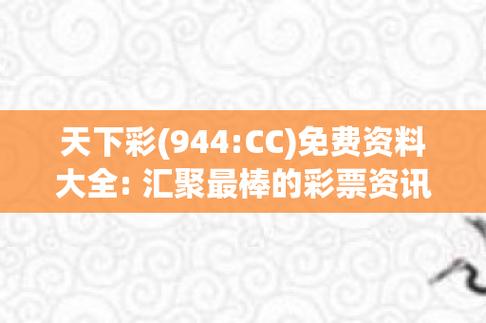 天下彩(944:CC)免费资料大全: 汇聚最棒的彩票资讯